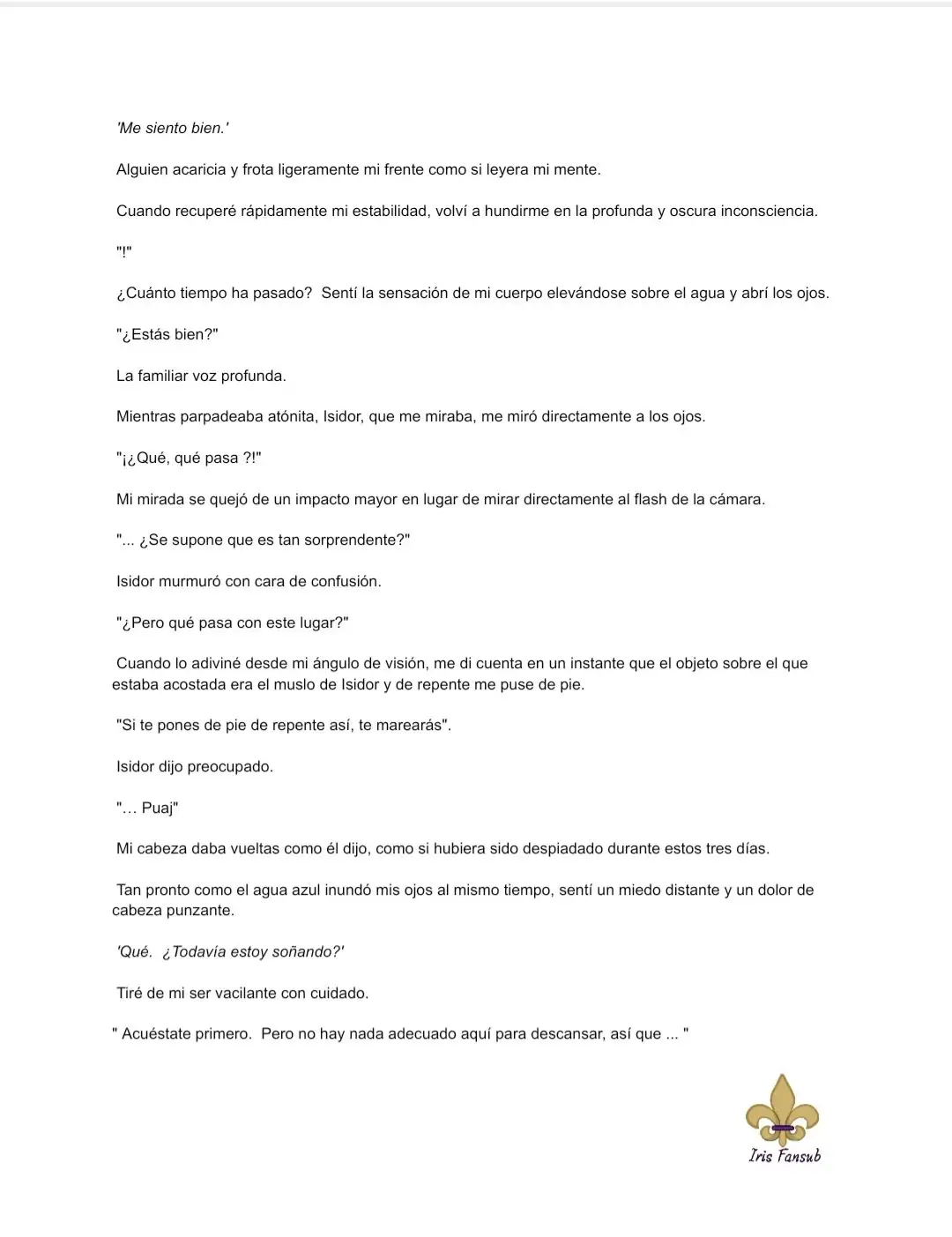 'Me siento bien.'

Alguien acaricia y frota ligeramente mi frente como si leyera mi mente.

Cuando recuperé rápidamente mi estabilidad, volví a hundirme en la profunda y oscura inconsciencia.

"!"

¿Cuánto tiempo ha pasado? Sentí la sensación de mi cuerpo elevándose sobre el agua y abrí los ojos.

"¿Estás bien?"

La familiar voz profunda.

Mientras parpadeaba atónita, Isidor, que me miraba, me miró directamente a los ojos.

"¡¿Qué, qué pasa ?!"

Mi mirada se quejó de un impacto mayor en lugar de mirar directamente al flash de la cámara.

"... ¿Se supone que es tan sorprendente?"

Isidor murmuró con cara de confusión.

"¿Pero qué pasa con este lugar?"

Cuando lo adiviné desde mi ángulo de visión, me di cuenta en un instante que el objeto sobre el que estaba acostada era el muslo de Isidor y de repente me puse de pie.

"Si te pones de pie de repente así, te marearás".

Isidor dijo preocupado.

"… Puaj"

Mi cabeza daba vueltas como él dijo, como si hubiera sido despiadado durante estos tres días.

Tan pronto como el agua azul inundó mis ojos al mismo tiempo, sentí un miedo distante y un dolor de cabeza punzante.

'Qué. ¿Todavía estoy soñando?'

Tiré de mi ser vacilante con cuidado.

" Acuéstate primero. Pero no hay nada adecuado aquí para descansar, así que ... "

Iris Fansub